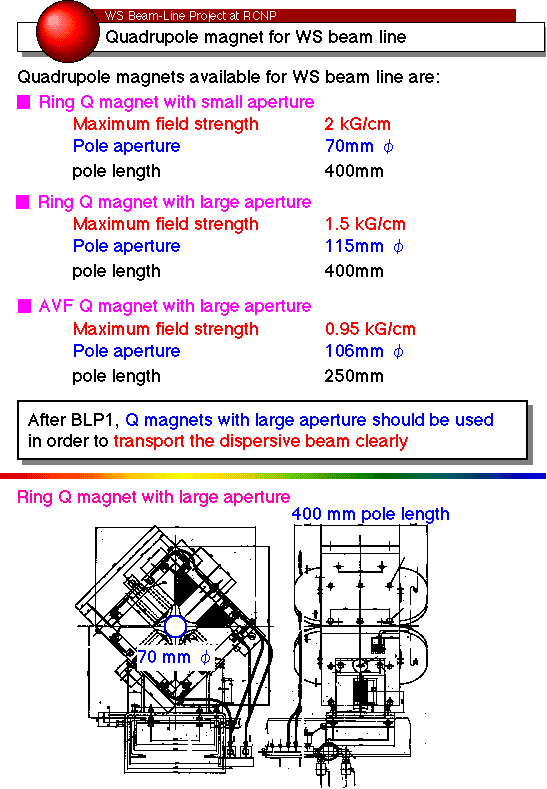 WS Beam-Line Project at RCNP

Quadrupole magnet for WS beam line

Quadrupole magnets available for WS beam line are:

■ Ring Q magnet with small aperture

| | |
|---|---|
| Maximum field strength | 2 kG/cm |
| Pole aperture | 70mm $\phi$ |
| pole length | 400mm |

■ Ring Q magnet with large aperture

| | |
|---|---|
| Maximum field strength | 1.5 kG/cm |
| Pole aperture | 115mm $\phi$ |
| pole length | 400mm |

■ AVF Q magnet with large aperture

| | |
|---|---|
| Maximum field strength | 0.95 kG/cm |
| Pole aperture | 106mm $\phi$ |
| pole length | 250mm |

After BLP1, Q magnets with large aperture should be used in order to transport the dispersive beam clearly

Ring Q magnet with large aperture

400 mm pole length

70 mm $\phi$